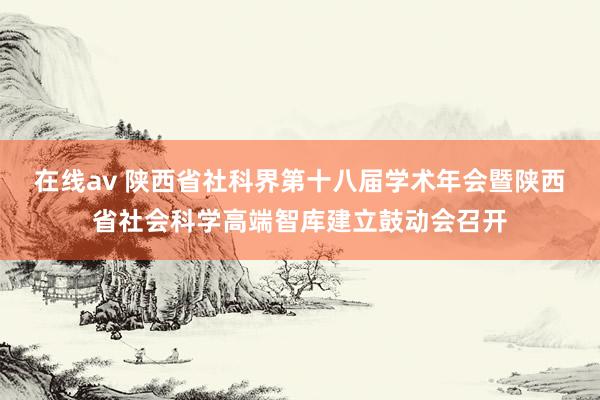 在线av 陕西省社科界第十八届学术年会暨陕西省社会科学高端智库建立鼓动会召开